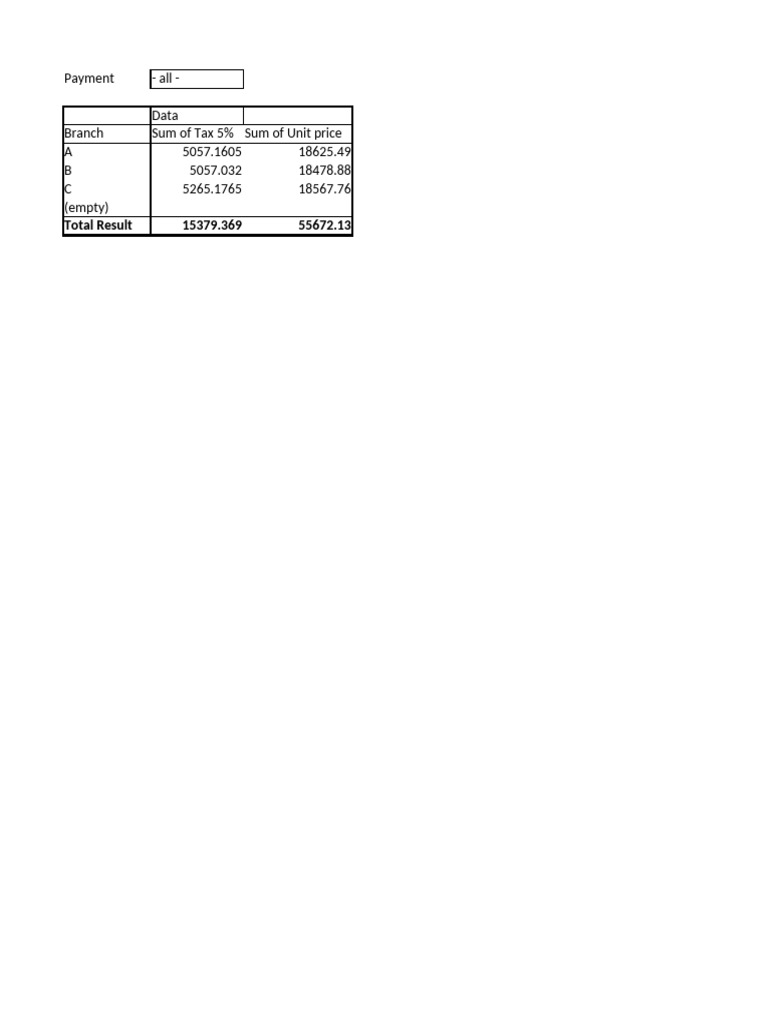 Payment - all -

|  | Data |  |
|---|---|---|
| Branch | Sum of Tax 5% | Sum of Unit price |
| A | 5057.1605 | 18625.49 |
| B | 5057.032 | 18478.88 |
| C | 5265.1765 | 18567.76 |
| (empty) |  |  |
| **Total Result** | **15379.369** | **55672.13** |